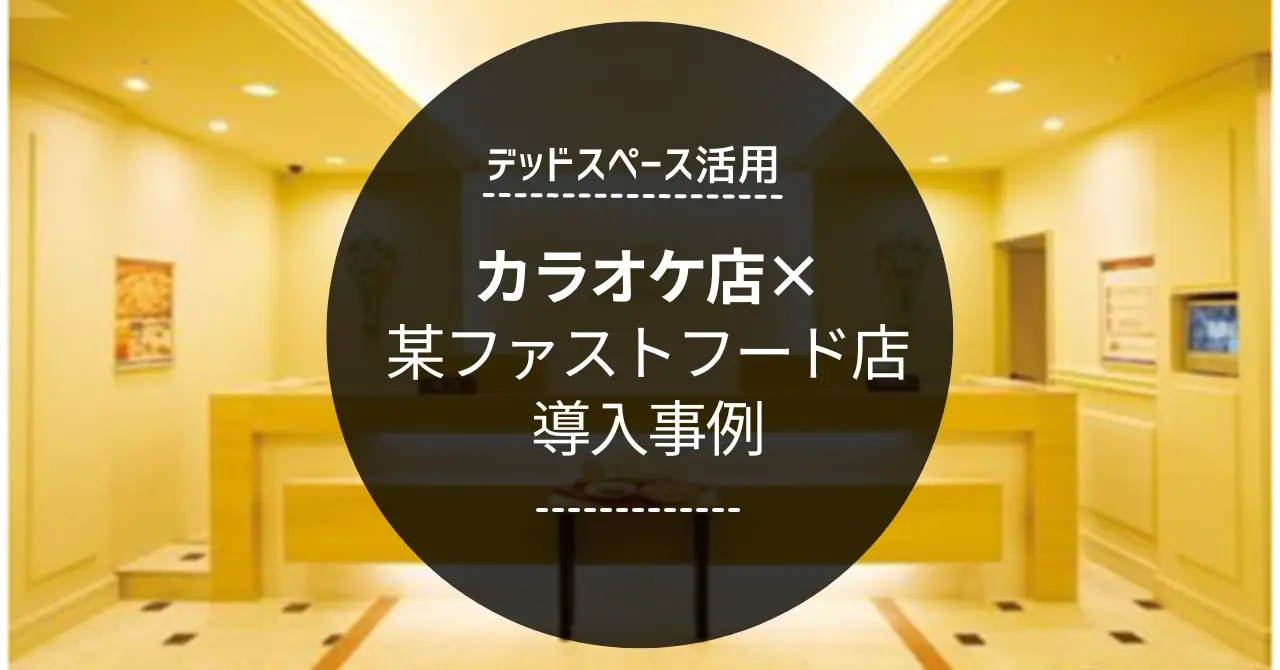 デッドスペース活用

カラオケ店×
某ファストフード店
導入事例